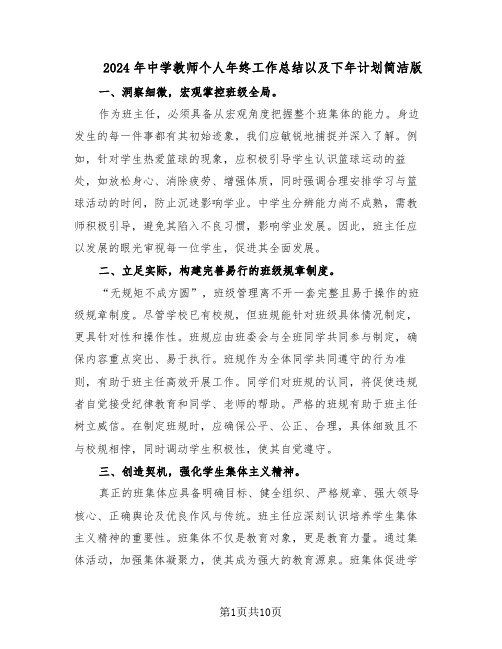 2024年中学教师个人年终工作总结以及下年计划简洁版

一、洞察细微，宏观掌控班级全局。

作为班主任，必须具备从宏观角度把握整个班集体的能力。身边发生的每一件事都有其初始迹象，我们应敏锐地捕捉并深入了解。例如，针对学生热爱篮球的现象，应积极引导学生认识篮球运动的益处，如放松身心、消除疲劳、增强体质，同时强调合理安排学习与篮球活动的时间，防止沉迷影响学业。中学生分辨能力尚不成熟，需教师积极引导，避免其陷入不良习惯，影响学业发展。因此，班主任应以发展的眼光审视每一位学生，促进其全面发展。

二、立足实际，构建完善易行的班级规章制度。

“无规矩不成方圆”，班级管理离不开一套完整且易于操作的班级规章制度。尽管学校已有校规，但班规能针对班级具体情况制定，更具针对性和操作性。班规应由班委会与全班同学共同参与制定，确保内容重点突出、易于执行。班规作为全体同学共同遵守的行为准则，有助于班主任高效开展工作。同学们对班规的认同，将促使违规者自觉接受纪律教育和同学、老师的帮助。严格的班规有助于班主任树立威信。在制定班规时，应确保公平、公正、合理，具体细致且不与校规相悖，同时调动学生积极性，使其自觉遵守。

三、创造契机，强化学生集体主义精神。

真正的班集体应具备明确目标、健全组织、严格规章、强大领导核心、正确舆论及优良作风与传统。班主任应深刻认识培养学生集体主义精神的重要性。班集体不仅是教育对象，更是教育力量。通过集体活动，加强集体凝聚力，使其成为强大的教育源泉。班集体促进学

第1页共10页